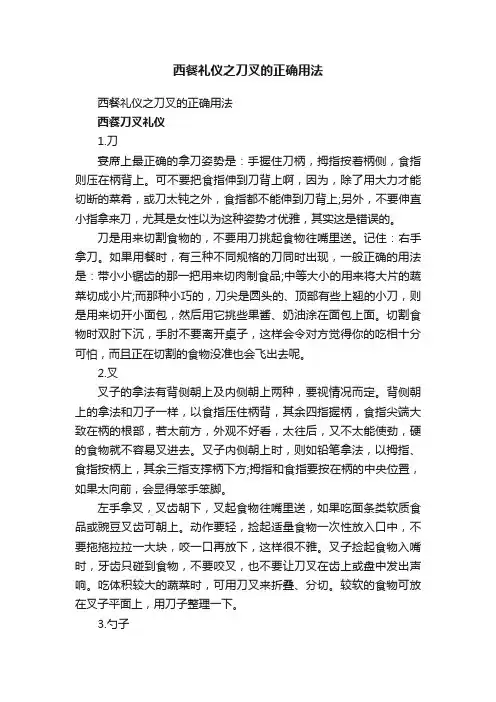 西餐礼仪之刀叉的正确用法

西餐礼仪之刀叉的正确用法

西餐刀叉礼仪

1.刀

宴席上最正确的拿刀姿势是：手握住刀柄，拇指按着柄侧，食指则压在柄背上。可不要把食指伸到刀背上啊，因为，除了用大力才能切断的菜肴，或刀太钝之外，食指都不能伸到刀背上;另外，不要伸直小指拿来刀，尤其是女性以为这种姿势才优雅，其实这是错误的。

刀是用来切割食物的，不要用刀挑起食物往嘴里送。记住：右手拿刀。如果用餐时，有三种不同规格的刀同时出现，一般正确的用法是：带小小锯齿的那一把用来切肉制食品;中等大小的用来将大片的蔬菜切成小片;而那种小巧的，刀尖是圆头的、顶部有些上翘的小刀，则是用来切开小面包，然后用它挑些果酱、奶油涂在面包上面。切割食物时双肘下沉，手肘不要离开桌子，这样会令对方觉得你的吃相十分可怕，而且正在切割的食物没准也会飞出去呢。

2.叉

叉子的拿法有背侧朝上及内侧朝上两种，要视情况而定。背侧朝上的拿法和刀子一样，以食指压住柄背，其余四指握柄，食指尖端大致在柄的根部，若太前方，外观不好看，太往后，又不太能使劲，硬的食物就不容易叉进去。叉子内侧朝上时，则如铅笔拿法，以拇指、食指按柄上，其余三指支撑柄下方;拇指和食指要按在柄的中央位置，如果太向前，会显得笨手笨脚。

左手拿叉，叉齿朝下，叉起食物往嘴里送，如果吃面条类软质食品或豌豆叉齿可朝上。动作要轻，捡起适量食物一次性放入口中，不要拖拖拉拉一大块，咬一口再放下，这样很不雅。叉子捡起食物入嘴时，牙齿只碰到食物，不要咬叉，也不要让刀叉在齿上或盘中发出声响。吃体积较大的蔬菜时，可用刀叉来折叠、分切。较软的食物可放在叉子平面上，用刀子整理一下。

3.勺子